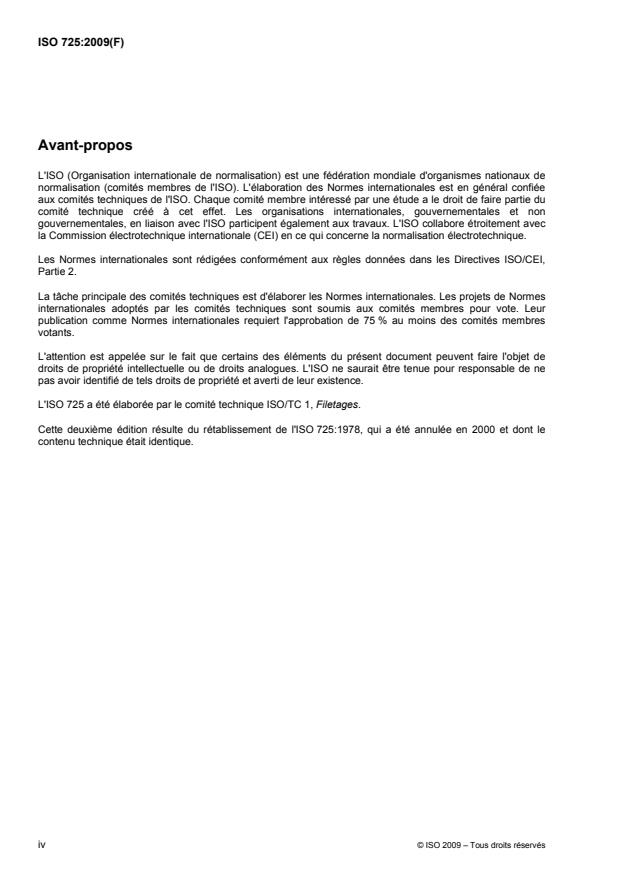 ISO 725:2009(F)

Avant-propos

L'ISO (Organisation internationale de normalisation) est une fédération mondiale d'organismes nationaux de normalisation (comités membres de l'ISO). L'élaboration des Normes internationales est en général confiée aux comités techniques de l'ISO. Chaque comité membre intéressé par une étude a le droit de faire partie du comité technique créé à cet effet. Les organisations internationales, gouvernementales et non gouvernementales, en liaison avec l'ISO participent également aux travaux. L'ISO collabore étroitement avec la Commission électrotechnique internationale (CEI) en ce qui concerne la normalisation électrotechnique.

Les Normes internationales sont rédigées conformément aux règles données dans les Directives ISO/CEI, Partie 2.

La tâche principale des comités techniques est d'élaborer les Normes internationales. Les projets de Normes internationales adoptés par les comités techniques sont soumis aux comités membres pour vote. Leur publication comme Normes internationales requiert l'approbation de 75 % au moins des comités membres votants.

L'attention est appelée sur le fait que certains des éléments du présent document peuvent faire l'objet de droits de propriété intellectuelle ou de droits analogues. L'ISO ne saurait être tenue pour responsable de ne pas avoir identifié de tels droits de propriété et averti de leur existence.

L'ISO 725 a été élaborée par le comité technique ISO/TC 1, Filetages.

Cette deuxième édition résulte du rétablissement de l'ISO 725:1978, qui a été annulée en 2000 et dont le contenu technique était identique.

iv

© ISO 2009 – Tous droits réservés